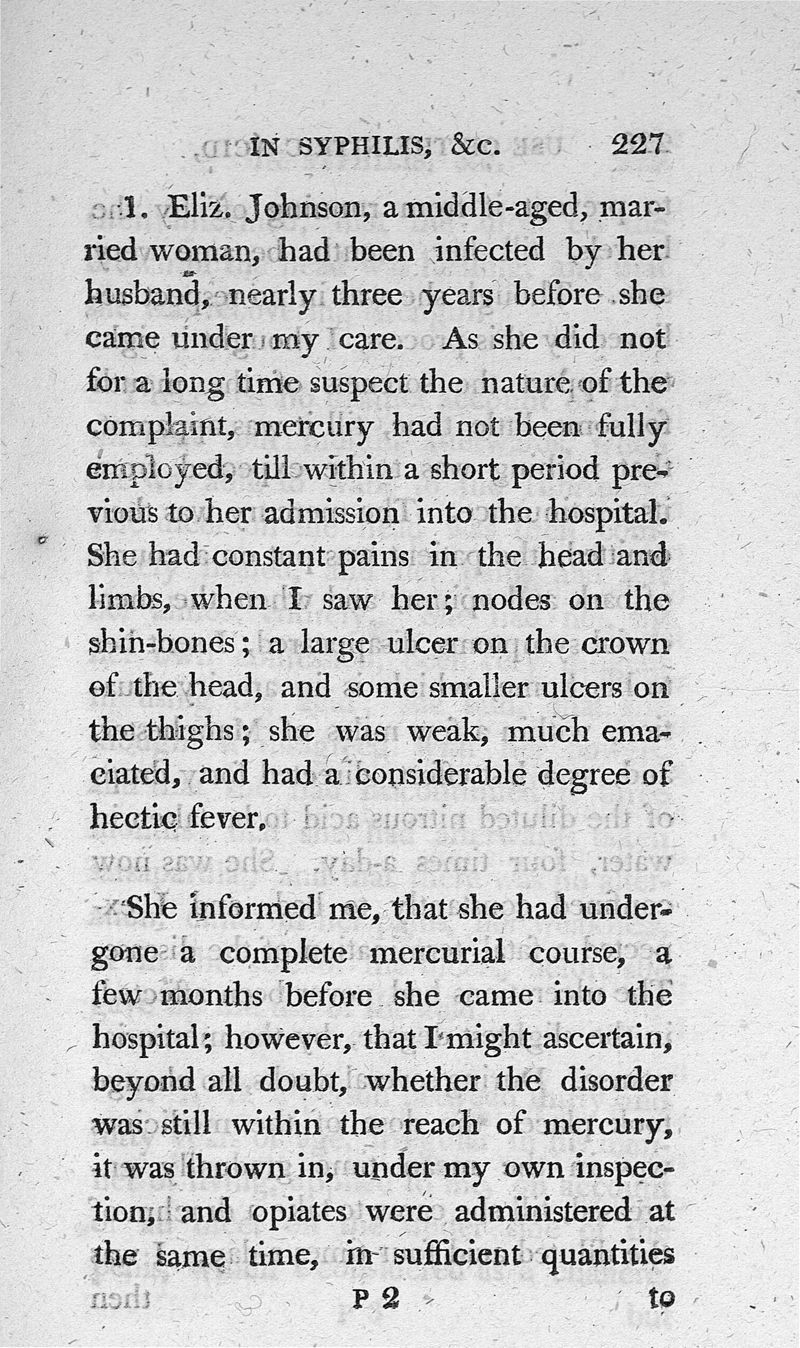 IN SYPHILIS, &c. 227

1. Eliz. Johnson, a middle-aged, married woman, had been infected by her husband, nearly three years before she came under my care. As she did not for a long time suspect the nature of the complaint, mercury had not been fully employed, till within a short period previous to her admission into the hospital. She had constant pains in the head and limbs, when I saw her; nodes on the shin-bones; a large ulcer on the crown of the head, and some smaller ulcers on the thighs; she was weak, much emaciated, and had a considerable degree of hectic fever.

She informed me, that she had undergone a complete mercurial course, a few months before she came into the hospital; however, that I might ascertain, beyond all doubt, whether the disorder was still within the reach of mercury, it was thrown in, under my own inspection, and opiates were administered at the same time, in sufficient quantities

P 2 to